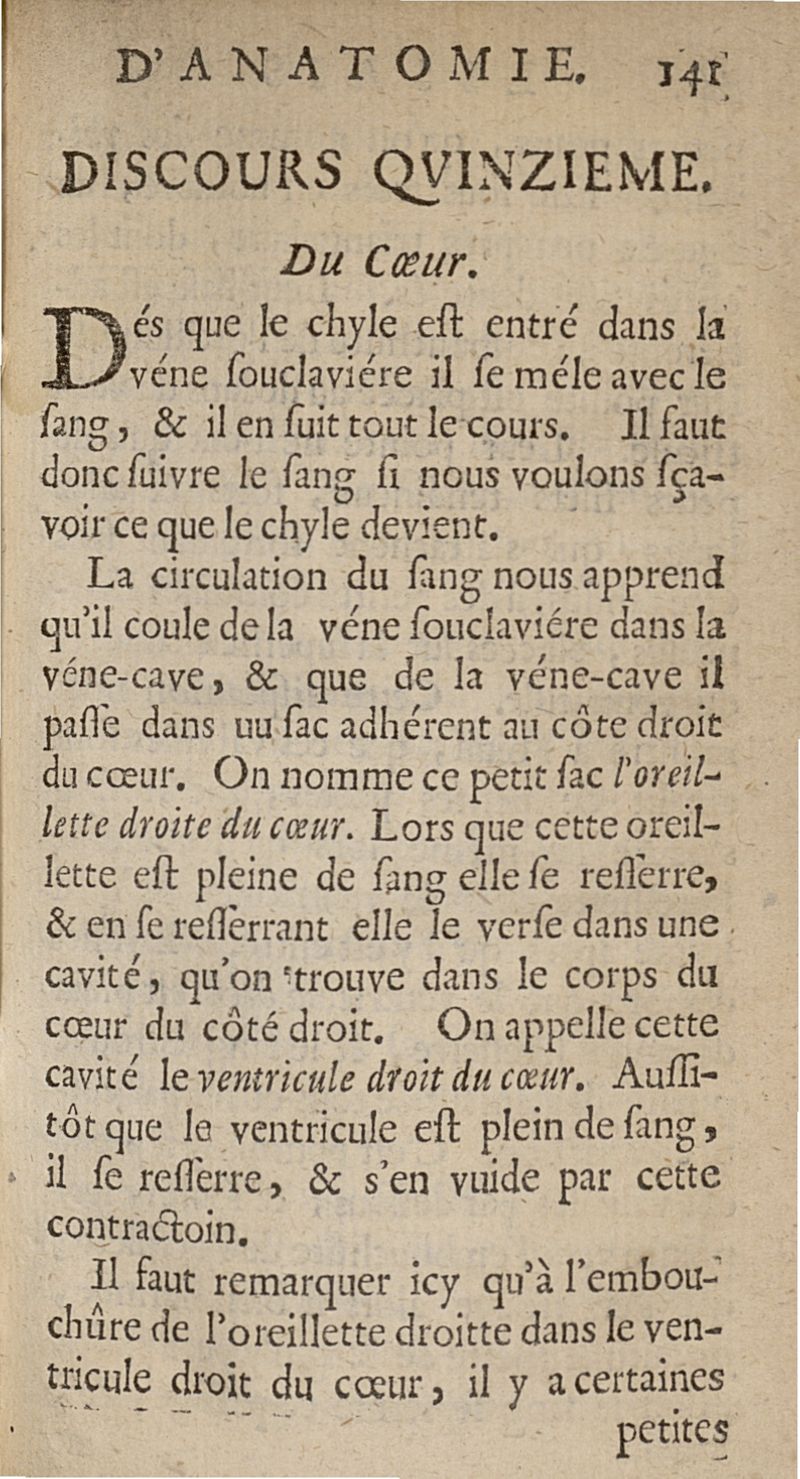 D'ANATOMIE. 141

DISCOURS QVINZIEME.

Du Cœur.

Dés que le chyle eſt entré dans la véne ſouclaviére il ſe méle avec le ſang, & il en ſuit tout le cours. Il faut donc ſuivre le ſang ſi nous voulons ſçavoir ce que le chyle devient.

La circulation du ſang nous apprend qu'il coule de la véne ſouclaviére dans la véne-cave, & que de la véne-cave il paſſe dans uu ſac adhérent au côte droit du cœur. On nomme ce petit ſac l'oreillette droite du cœur. Lors que cette oreillette eſt pleine de ſang elle ſe reſſerre, & en ſe reſſerrant elle le verſe dans une cavité, qu'on trouve dans le corps du cœur du côté droit. On appelle cette cavité le ventricule droit du cœur. Auſſitôt que le ventricule eſt plein de ſang, il ſe reſſerre, & s'en vuide par cette contractoin.

Il faut remarquer icy qu'à l'embouchûre de l'oreillette droitte dans le ventricule droit du cœur, il y a certaines petites